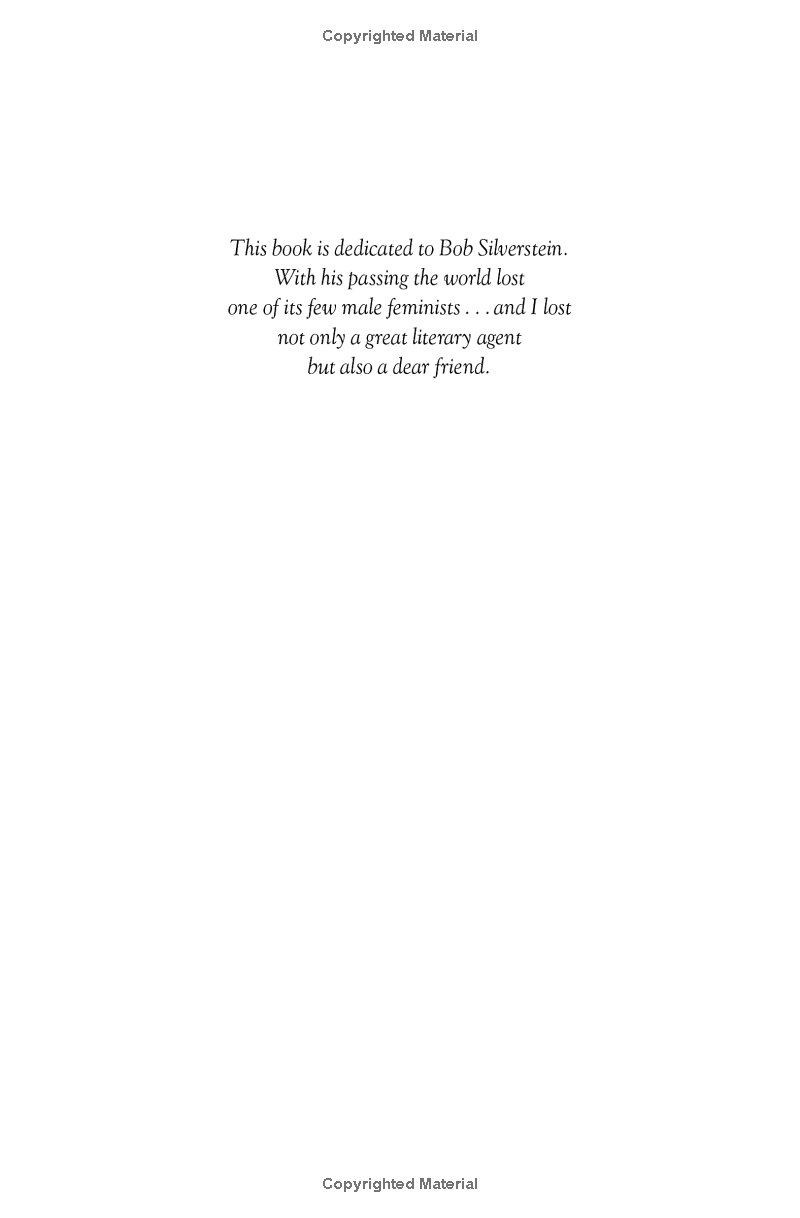 Copyrighted Material

This book is dedicated to Bob Silverstein. With his passing the world lost one of its few male feminists . . . and I lost not only a great literary agent but also a dear friend.

Copyrighted Material